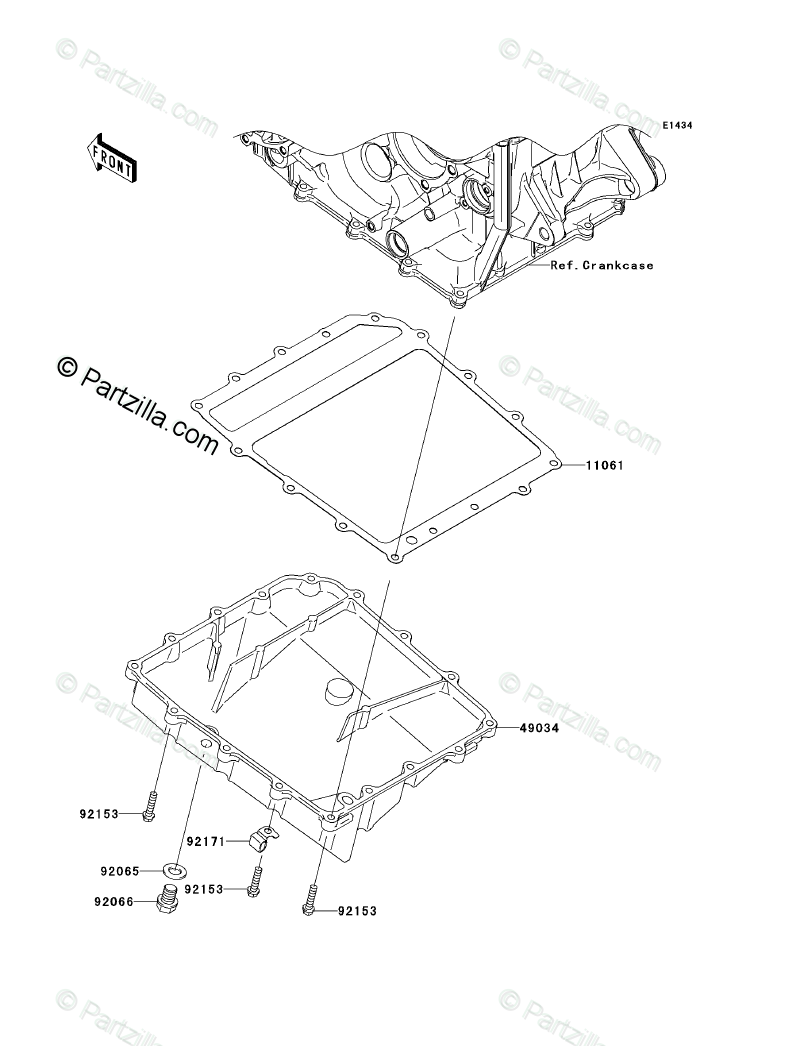 © Partzilla.com
© Partzilla.com
E1434
FRONT
Ref.Crankcase
© Partzilla.com
© Partzilla.com
11061
© Partzilla.com
© Partzilla.com
49034
92153
92171
92065
92153
92066
92153
© Partzilla.com
© Partzilla.com